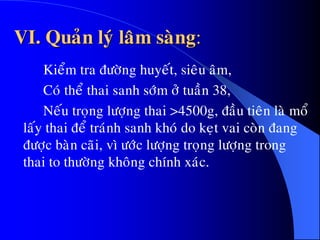 VI. Quản lý lâm sàng:

Kiểm tra đường huyết, siêu âm,

Có thể thai sanh sớm ở tuần 38,

Nếu trọng lượng thai >4500g, đầu tiên là mổ lấy thai để tránh sanh khó do kẹt vai còn đang được bàn cãi, vì ước lượng trọng lượng trong thai to thường không chính xác.